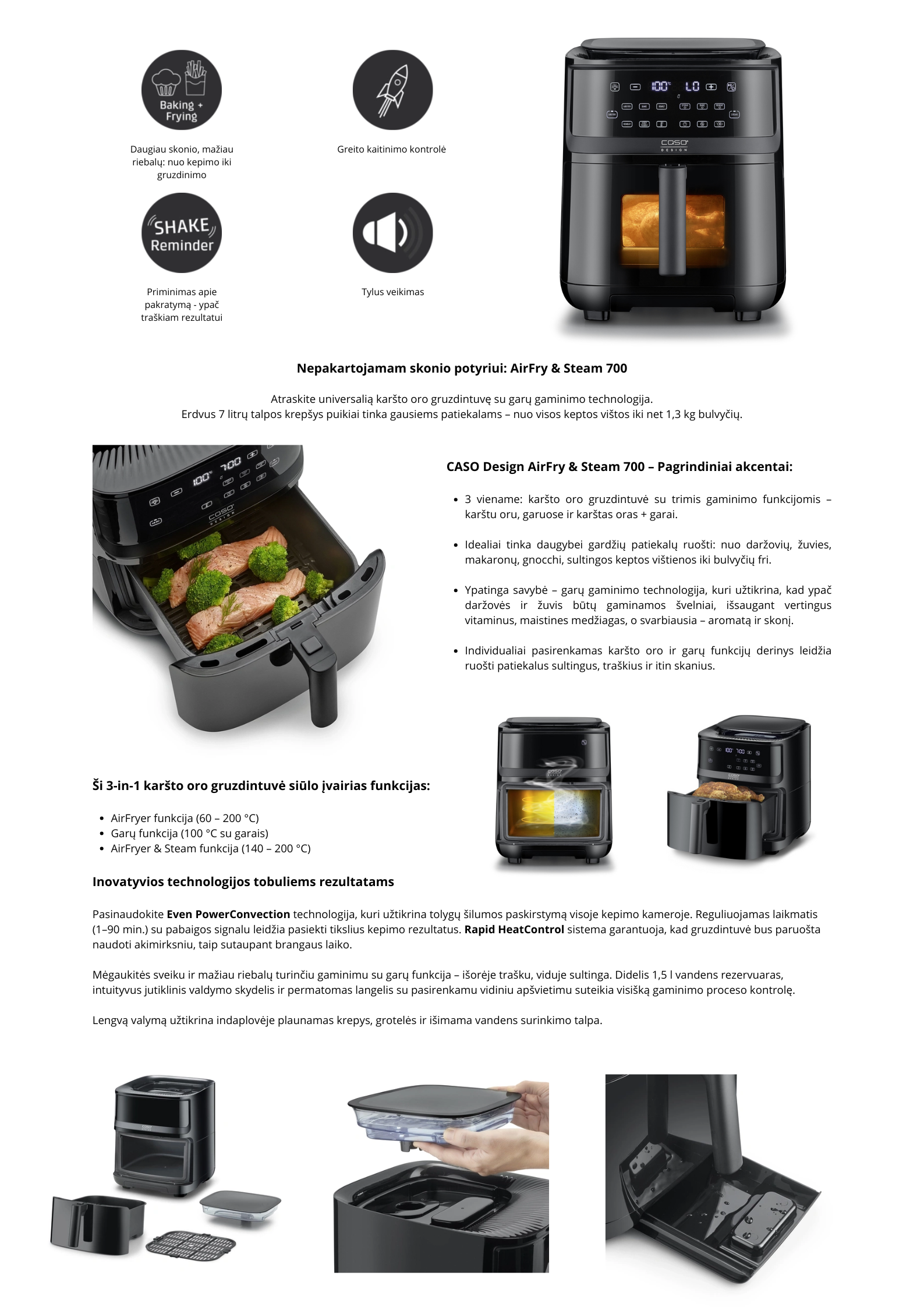 Baking + Frying

Daugiau skonio, mažiau riebalų: nuo kepimo iki gruzdinimo

Greito kaitinimo kontrolė

SHAKE Reminder

Priminimas apie pakratymą - ypač traškiam rezultatui

Tylus veikimas

Nepakartojamam skonio potyriui: AirFry & Steam 700

Atraskite universalią karšto oro gruzdintuvę su garų gaminimo technologija.
Erdvus 7 litrų talpos krepšys puikiai tinka gausiems patiekalams – nuo visos keptos vištos iki net 1,3 kg bulvyčių.

CASO Design AirFry & Steam 700 – Pagrindiniai akcentai:

• 3 viename: karšto oro gruzdintuvė su trimis gaminimo funkcijomis – karštu oru, garuose ir karštas oras + garai.

• Idealiai tinka daugybei gardžių patiekalų ruošti: nuo daržovių, žuvies, makaronų, gnocchi, sultingos keptos vištienos iki bulvyčių fri.

• Ypatinga savybė – garų gaminimo technologija, kuri užtikrina, kad ypač daržovės ir žuvis būtų gaminamos švelniai, išsaugant vertingus vitaminus, maistines medžiagas, o svarbiausia – aromatą ir skonį.

• Individualiai pasirenkamas karšto oro ir garų funkcijų derinys leidžia ruošti patiekalus sultingus, traškius ir itin skanius.

Ši 3-in-1 karšto oro gruzdintuvė siūlo įvairias funkcijas:

• AirFryer funkcija (60 – 200 °C)
• Garų funkcija (100 °C su garais)
• AirFryer & Steam funkcija (140 – 200 °C)

Inovatyvios technologijos tobuliems rezultatams

Pasinaudokite Even PowerConvection technologija, kuri užtikrina tolygų šilumos paskirstymą visoje kepimo kameroje. Reguliuojamas laikmatis (1–90 min.) su pabaigos signalu leidžia pasiekti tikslius kepimo rezultatus. Rapid HeatControl sistema garantuoja, kad gruzdintuvė bus paruošta naudoti akimirksniu, taip sutaupant brangaus laiko.

Mėgaukitės sveiku ir mažiau riebalų turinčiu gaminimu su garų funkcija – išorėje trašku, viduje sultinga. Didelis 1,5 l vandens rezervuaras, intuityvus jutiklinis valdymo skydelis ir permatomas langelis su pasirenkamu vidiniu apšvietimu suteikia visišką gaminimo proceso kontrolę.

Lengvą valymą užtikrina indaplovėje plaunamas krepys, grotelės ir išimama vandens surinkimo talpa.